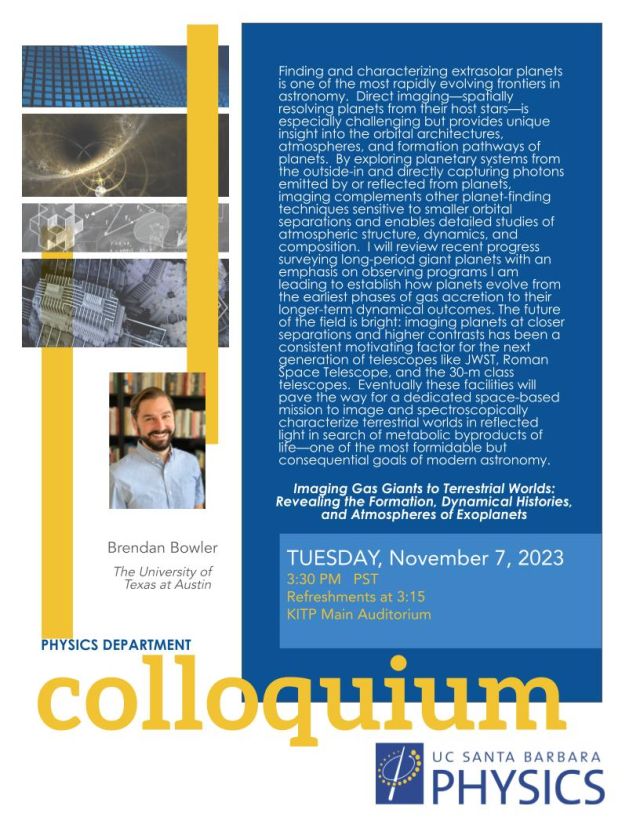 Finding and characterizing extrasolar planets is one of the most rapidly evolving frontiers in astronomy. Direct imaging—spatially resolving planets from their host stars—is especially challenging but provides unique insight into the orbital architectures, atmospheres, and formation pathways of planets. By exploring planetary systems from the outside-in and directly capturing photons emitted by or reflected from planets, imaging complements other planet-finding techniques sensitive to smaller orbital separations and enables detailed studies of atmospheric structure, dynamics, and composition. I will review recent progress surveying long-period giant planets with an emphasis on observing programs I am leading to establish how planets evolve from the earliest phases of gas accretion to their longer-term dynamical outcomes. The future of the field is bright: imaging planets at closer separations and higher contrasts has been a consistent motivating factor for the next generation of telescopes like JWST, Roman Space Telescope, and the 30-m class telescopes. Eventually these facilities will pave the way for a dedicated space-based mission to image and spectroscopically characterize terrestrial worlds in reflected light in search of metabolic byproducts of life—one of the most formidable but consequential goals of modern astronomy.

Imaging Gas Giants to Terrestrial Worlds: Revealing the Formation, Dynamical Histories, and Atmospheres of Exoplanets

Brendan Bowler

The University of Texas at Austin

TUESDAY, November 7, 2023
3:30 PM PST
Refreshments at 3:15
KITP Main Auditorium

PHYSICS DEPARTMENT
colloquium

UC SANTA BARBARA
PHYSICS